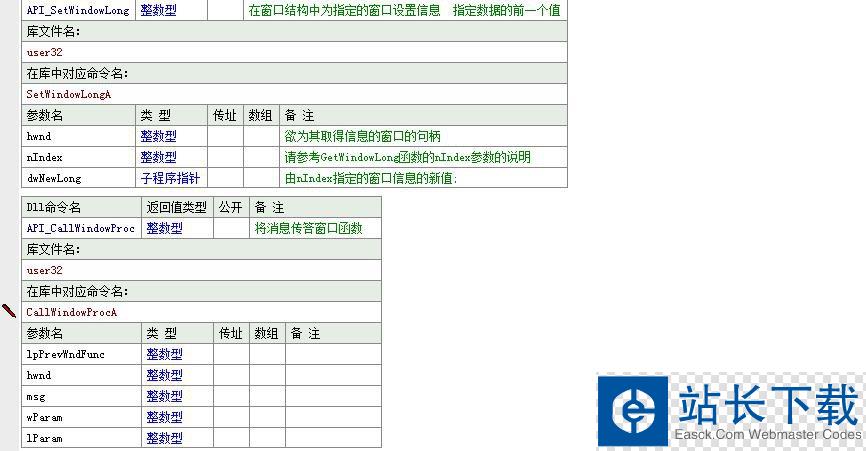 | API_SetWindowLong | 整数型 | | 在窗口结构中为指定的窗口设置信息　指定数据的前一个值 |
|---|---|---|---|

库文件名:

user32

在库中对应命令名:

SetWindowLongA

| 参数名 | 类 型 | 传址 | 数组 | 备 注 |
|---|---|---|---|---|
| hwnd | 整数型 | | | 欲为其取得信息的窗口的句柄 |
| nIndex | 整数型 | | | 请参考GetWindowLong函数的nIndex参数的说明 |
| dwNewLong | 子程序指针 | | | 由nIndex指定的窗口信息的新值: |

| Dll命令名 | 返回值类型 | 公开 | 备 注 |
|---|---|---|---|
| API_CallWindowProc | 整数型 | | 将消息传答窗口函数 |

库文件名:

user32

在库中对应命令名:

CallWindowProcA

| 参数名 | 类 型 | 传址 | 数组 | 备 注 |
|---|---|---|---|---|
| lpPrevWndFunc | 整数型 | | | |
| hwnd | 整数型 | | | |
| msg | 整数型 | | | |
| wParam | 整数型 | | | |
| lParam | 整数型 | | | |

站长下载
Easck.Com Webmaster Codes